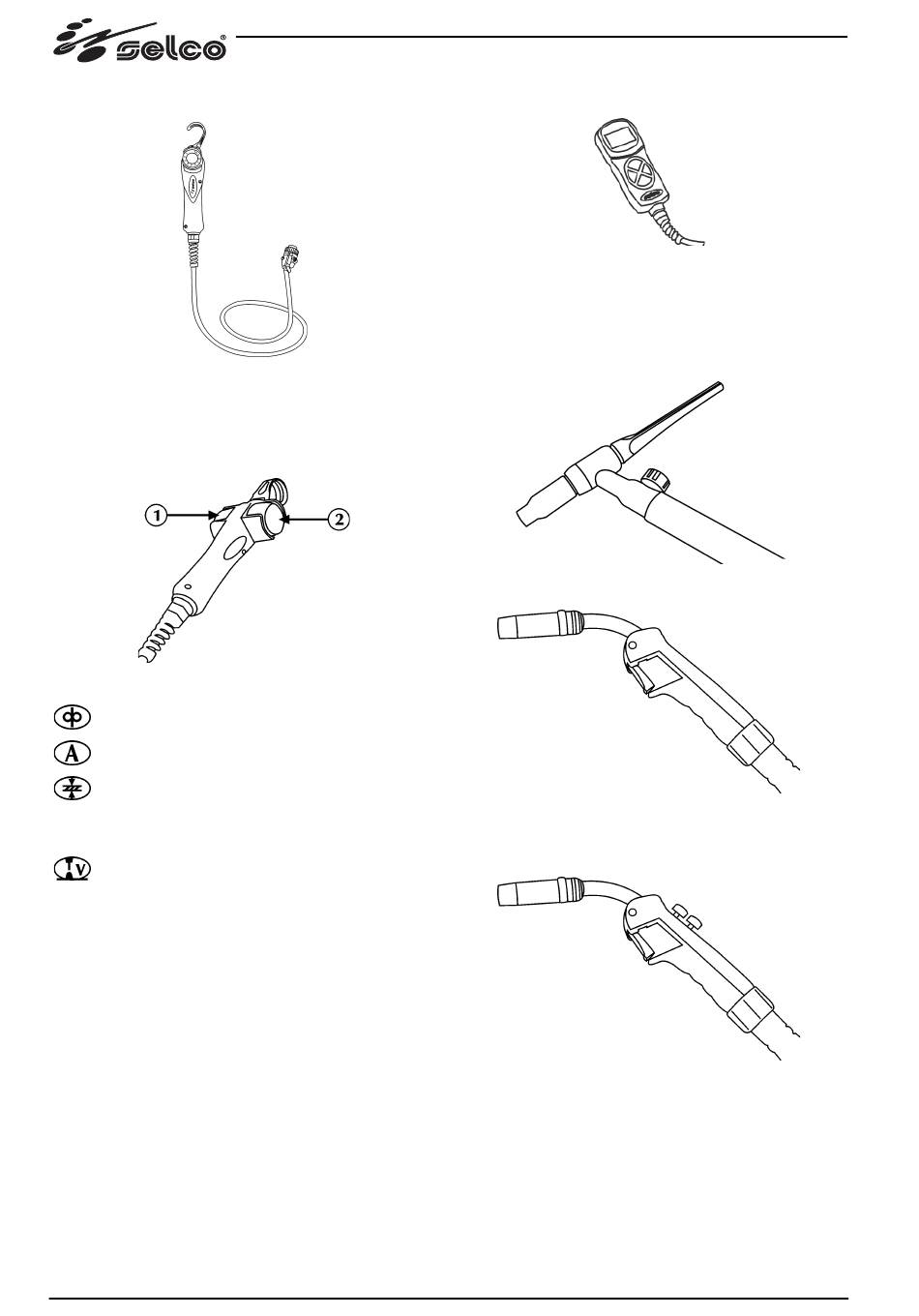 selco®

1

2

A

V